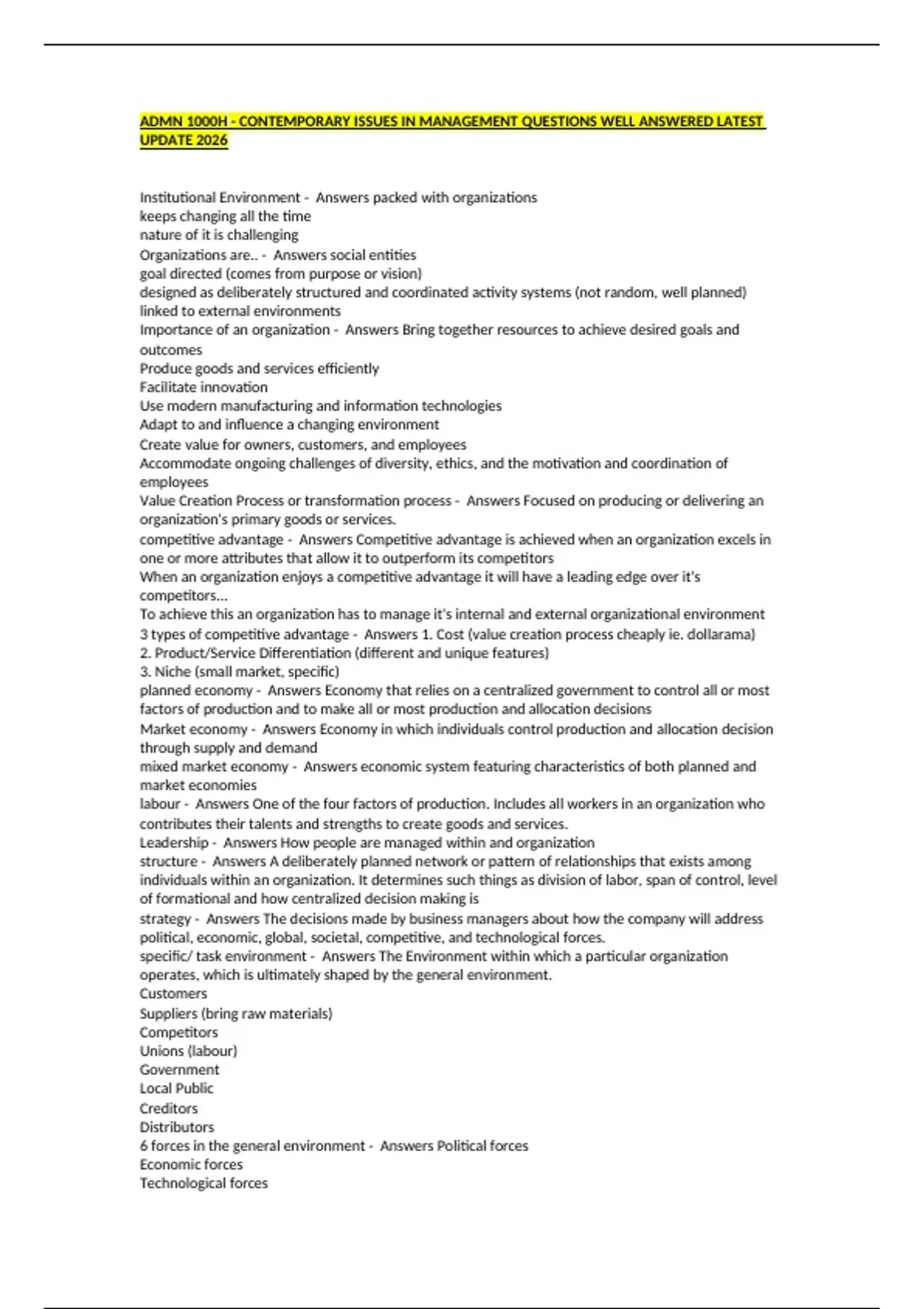 ADMN 1000H - CONTEMPORARY ISSUES IN MANAGEMENT QUESTIONS WELL ANSWERED LATEST UPDATE 2026

Institutional Environment - Answers packed with organizations
keeps changing all the time
nature of it is challenging
Organizations are.. - Answers social entities
goal directed (comes from purpose or vision)
designed as deliberately structured and coordinated activity systems (not random, well planned)
linked to external environments
Importance of an organization - Answers Bring together resources to achieve desired goals and outcomes
Produce goods and services efficiently
Facilitate innovation
Use modern manufacturing and information technologies
Adapt to and influence a changing environment
Create value for owners, customers, and employees
Accommodate ongoing challenges of diversity, ethics, and the motivation and coordination of employees
Value Creation Process or transformation process - Answers Focused on producing or delivering an organization's primary goods or services.
competitive advantage - Answers Competitive advantage is achieved when an organization excels in one or more attributes that allow it to outperform its competitors
When an organization enjoys a competitive advantage it will have a leading edge over it's competitors...
To achieve this an organization has to manage it's internal and external organizational environment
3 types of competitive advantage - Answers 1. Cost (value creation process cheaply ie. dollarama)
2. Product/Service Differentiation (different and unique features)
3. Niche (small market, specific)
planned economy - Answers Economy that relies on a centralized government to control all or most factors of production and to make all or most production and allocation decisions
Market economy - Answers Economy in which individuals control production and allocation decision through supply and demand
mixed market economy - Answers economic system featuring characteristics of both planned and market economies
labour - Answers One of the four factors of production. Includes all workers in an organization who contributes their talents and strengths to create goods and services.
Leadership - Answers How people are managed within and organization
structure - Answers A deliberately planned network or pattern of relationships that exists among individuals within an organization. It determines such things as division of labor, span of control, level of formational and how centralized decision making is
strategy - Answers The decisions made by business managers about how the company will address political, economic, global, societal, competitive, and technological forces.
specific/ task environment - Answers The Environment within which a particular organization operates, which is ultimately shaped by the general environment.
Customers
Suppliers (bring raw materials)
Competitors
Unions (labour)
Government
Local Public
Creditors
Distributors
6 forces in the general environment - Answers Political forces
Economic forces
Technological forces